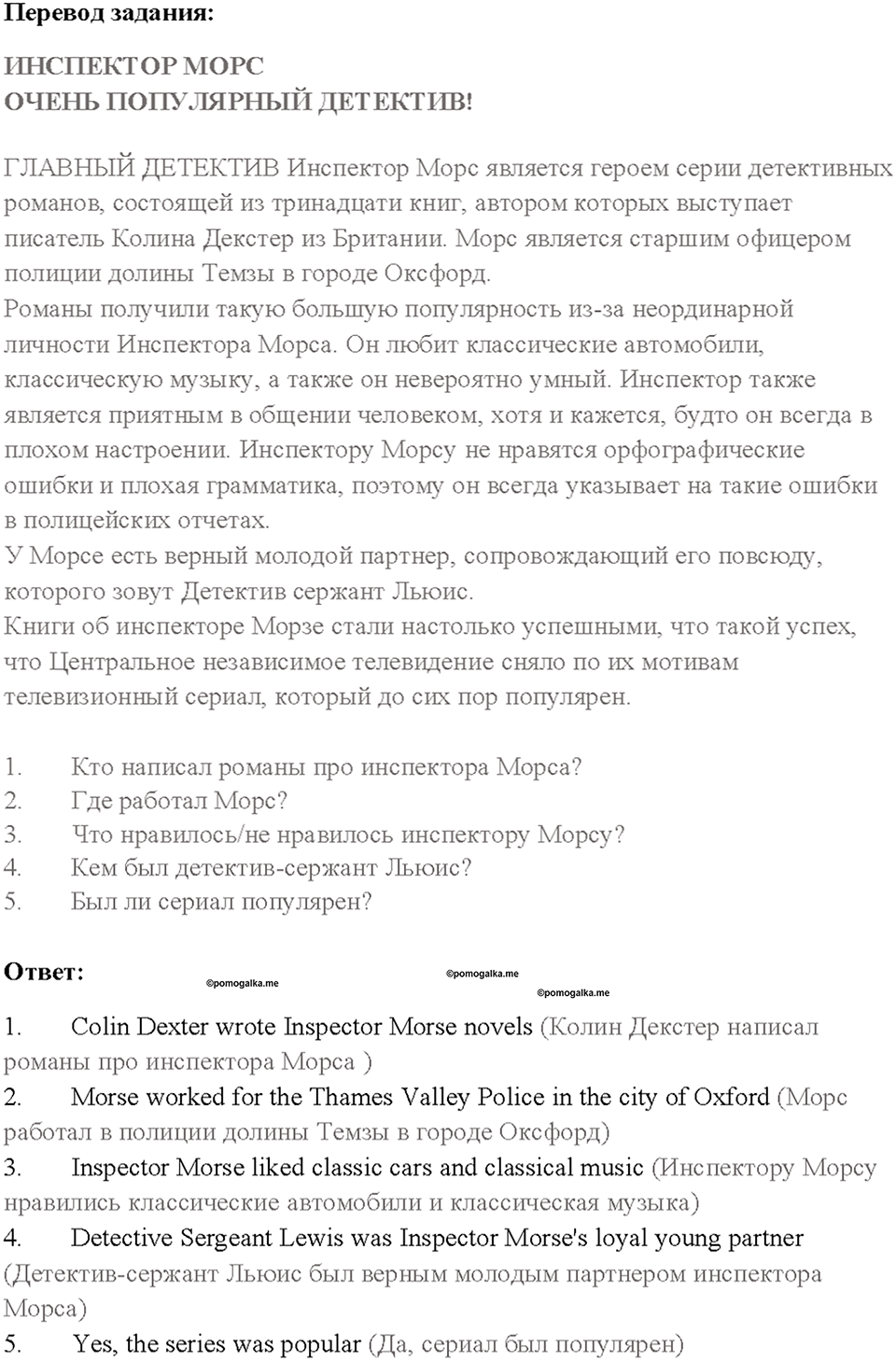 Перевод задания:

ИНСПЕКТОР МОРС
ОЧЕНЬ ПОПУЛЯРНЫЙ ДЕТЕКТИВ!

ГЛАВНЫЙ ДЕТЕКТИВ Инспектор Морс является героем серии детективных романов, состоящей из тринадцати книг, автором которых выступает писатель Колина Декстер из Британии. Морс является старшим офицером полиции долины Темзы в городе Оксфорд.
Романы получили такую большую популярность из-за неординарной личности Инспектора Морса. Он любит классические автомобили, классическую музыку, а также он невероятно умный. Инспектор также является приятным в общении человеком, хотя и кажется, будто он всегда в плохом настроении. Инспектору Морсу не нравятся орфографические ошибки и плохая грамматика, поэтому он всегда указывает на такие ошибки в полицейских отчетах.
У Морсе есть верный молодой партнер, сопровождающий его повсюду, которого зовут Детектив сержант Льюис.
Книги об инспекторе Морзе стали настолько успешными, что такой успех, что Центральное независимое телевидение сняло по их мотивам телевизионный сериал, который до сих пор популярен.

1. Кто написал романы про инспектора Морса?
2. Где работал Морс?
3. Что нравилось/не нравилось инспектору Морсу?
4. Кем был детектив-сержант Льюис?
5. Был ли сериал популярен?

Ответ: ©pomogalka.me ©pomogalka.me ©pomogalka.me

1. Colin Dexter wrote Inspector Morse novels (Колин Декстер написал романы про инспектора Морса )
2. Morse worked for the Thames Valley Police in the city of Oxford (Морс работал в полиции долины Темзы в городе Оксфорд)
3. Inspector Morse liked classic cars and classical music (Инспектору Морсу нравились классические автомобили и классическая музыка)
4. Detective Sergeant Lewis was Inspector Morse's loyal young partner (Детектив-сержант Льюис был верным молодым партнером инспектора Морса)
5. Yes, the series was popular (Да, сериал был популярен)